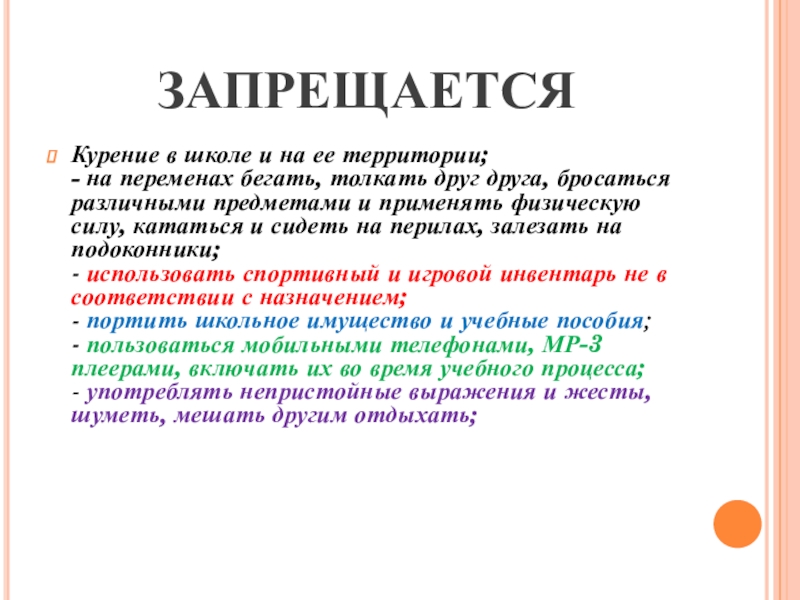 ЗАПРЕЩАЕТСЯ

Курение в школе и на ее территории;
- на переменах бегать, толкать друг друга, бросаться различными предметами и применять физическую силу, кататься и сидеть на перилах, залезать на подоконники;
- использовать спортивный и игровой инвентарь не в соответствии с назначением;
- портить школьное имущество и учебные пособия;
- пользоваться мобильными телефонами, МР-3 плеерами, включать их во время учебного процесса;
- употреблять непристойные выражения и жесты, шуметь, мешать другим отдыхать;